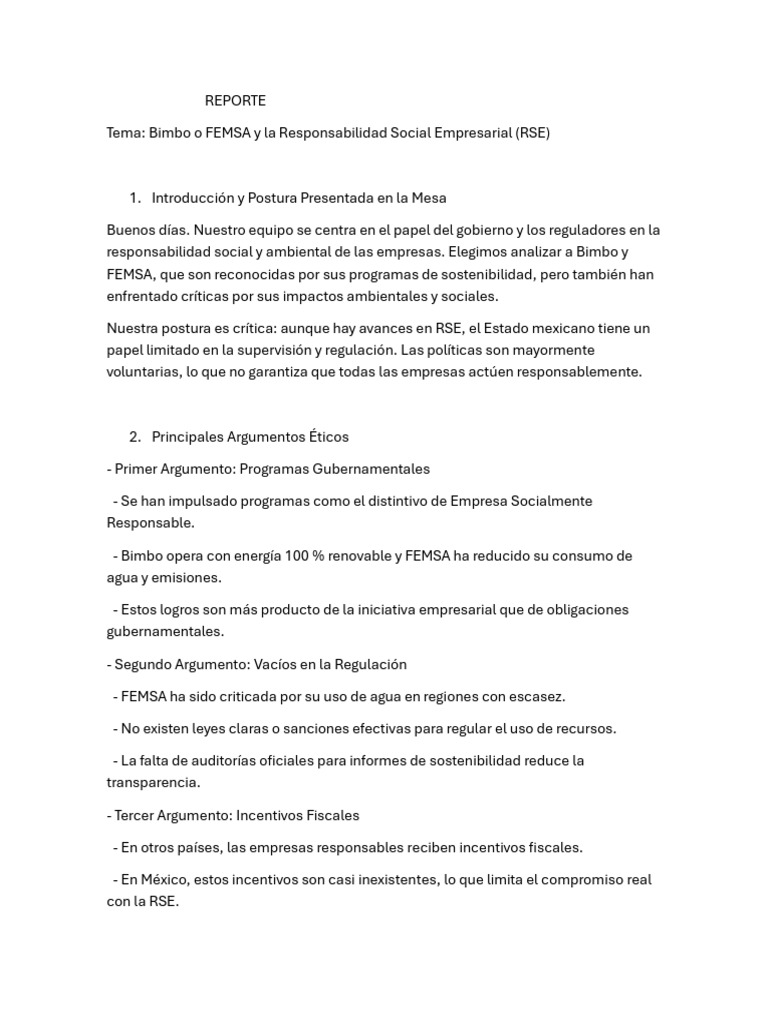 REPORTE

Tema: Bimbo o FEMSA y la Responsabilidad Social Empresarial (RSE)

1. Introducción y Postura Presentada en la Mesa

Buenos días. Nuestro equipo se centra en el papel del gobierno y los reguladores en la responsabilidad social y ambiental de las empresas. Elegimos analizar a Bimbo y FEMSA, que son reconocidas por sus programas de sostenibilidad, pero también han enfrentado críticas por sus impactos ambientales y sociales.

Nuestra postura es crítica: aunque hay avances en RSE, el Estado mexicano tiene un papel limitado en la supervisión y regulación. Las políticas son mayormente voluntarias, lo que no garantiza que todas las empresas actúen responsablemente.

2. Principales Argumentos Éticos

- Primer Argumento: Programas Gubernamentales

- Se han impulsado programas como el distintivo de Empresa Socialmente Responsable.

- Bimbo opera con energía 100 % renovable y FEMSA ha reducido su consumo de agua y emisiones.

- Estos logros son más producto de la iniciativa empresarial que de obligaciones gubernamentales.

- Segundo Argumento: Vacíos en la Regulación

- FEMSA ha sido criticada por su uso de agua en regiones con escasez.

- No existen leyes claras o sanciones efectivas para regular el uso de recursos.

- La falta de auditorías oficiales para informes de sostenibilidad reduce la transparencia.

- Tercer Argumento: Incentivos Fiscales

- En otros países, las empresas responsables reciben incentivos fiscales.

- En México, estos incentivos son casi inexistentes, lo que limita el compromiso real con la RSE.